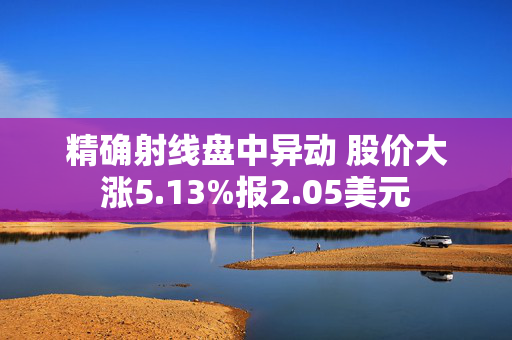 精确射线盘中异动 股价大涨5.13%报2.05美元